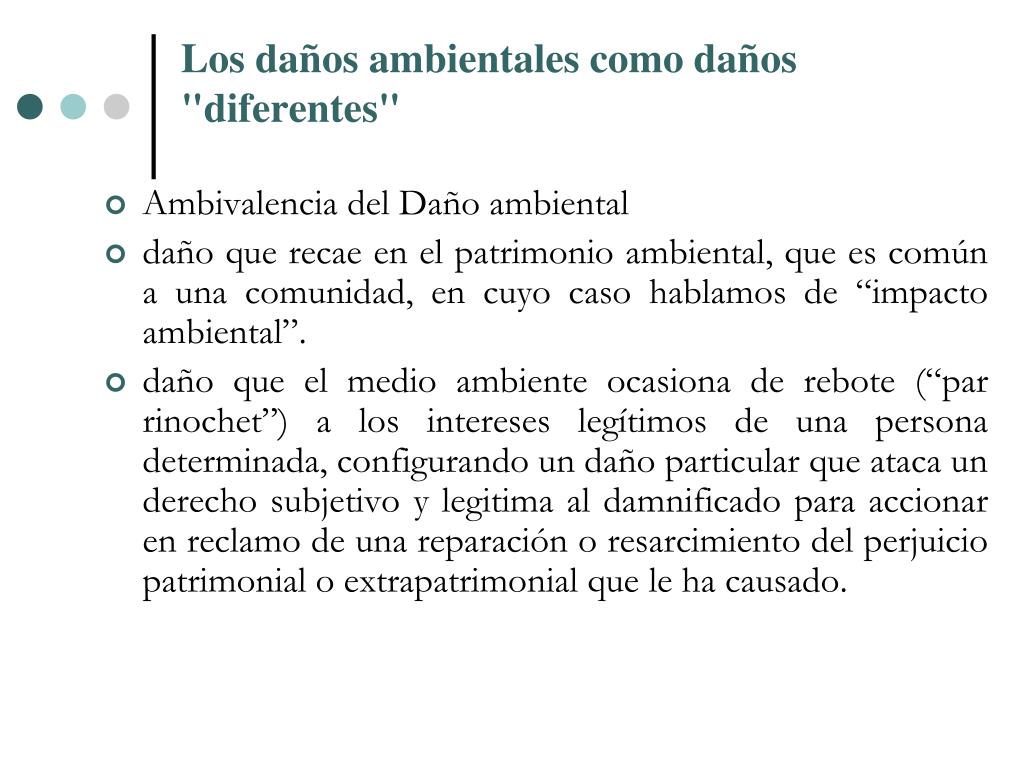 Los daños ambientales como daños "diferentes"

Ambivalencia del Daño ambiental

daño que recae en el patrimonio ambiental, que es común a una comunidad, en cuyo caso hablamos de “impacto ambiental”.

daño que el medio ambiente ocasiona de rebote (“par rinochet”) a los intereses legítimos de una persona determinada, configurando un daño particular que ataca un derecho subjetivo y legitima al damnificado para accionar en reclamo de una reparación o resarcimiento del perjuicio patrimonial o extrapatrimonial que le ha causado.